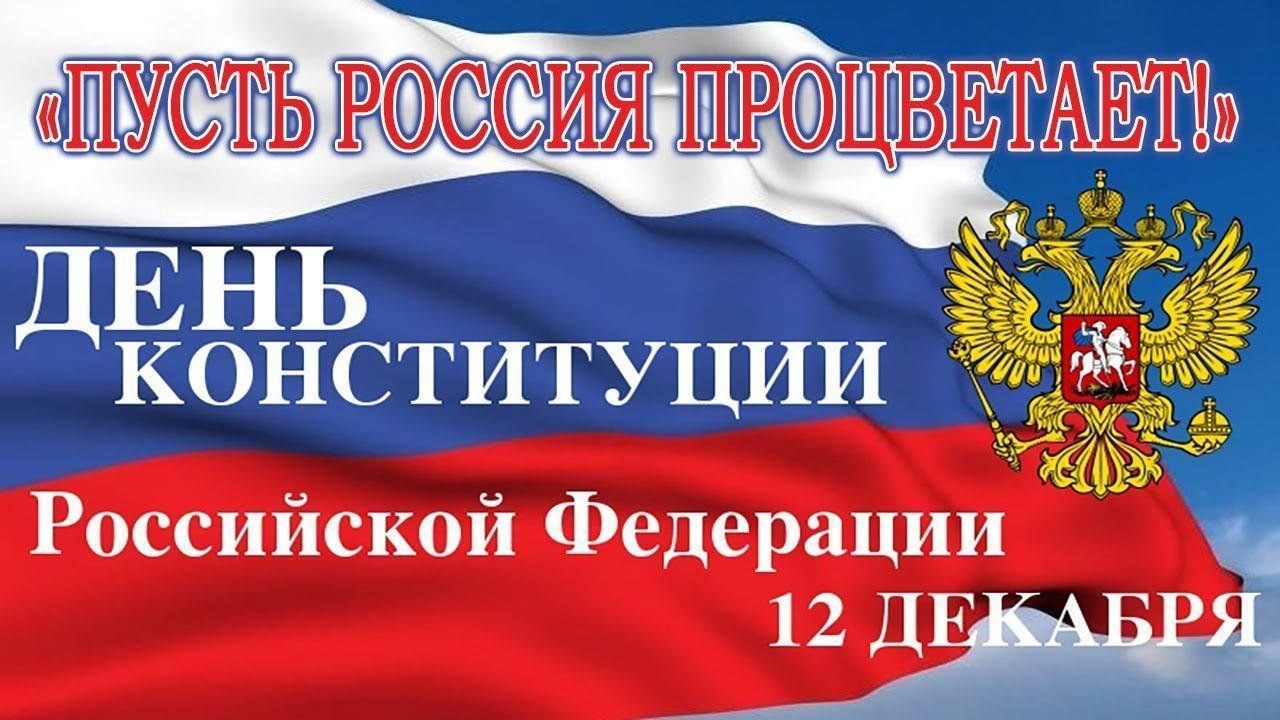 «ПУСТЬ РОССИЯ ПРОЦВЕТАЕТ!»

ДЕНЬ
КОНСТИТУЦИИ

Российской Федерации
12 ДЕКАБРЯ